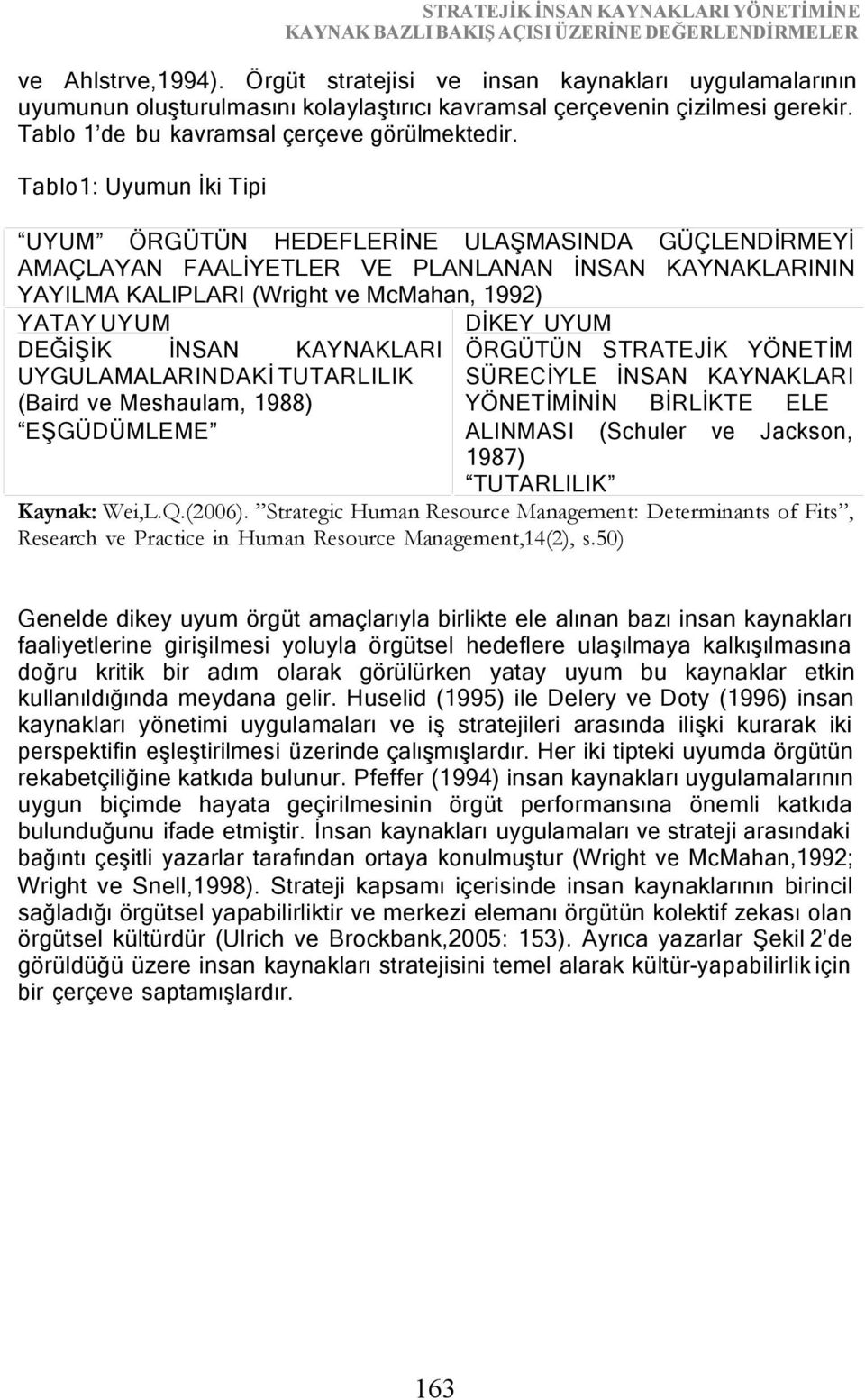 STRATEJİK İNSAN KAYNAKLARI YÖNETİMİNE
KAYNAK BAZLI BAKIŞ AÇISI ÜZERİNE DEĞERLENDİRMELER

ve Ahlstrve,1994). Örgüt stratejisi ve insan kaynakları uygulamalarının uyumunun oluşturulmasını kolaylaştırıcı kavramsal çerçevenin çizilmesi gerekir. Tablo 1'de bu kavramsal çerçeve görülmektedir.

Tablo1: Uyumun İki Tipi

| "UYUM" ÖRGÜTÜN HEDEFLERİNE ULAŞMASINDA GÜÇLENDİRMEYİ AMAÇLAYAN FAALİYETLER VE PLANLANAN İNSAN KAYNAKLARININ YAYILMA KALIPLARI (Wright ve McMahan, 1992) | |
|---|---|
| YATAY UYUM DEĞİŞİK İNSAN KAYNAKLARI UYGULAMALARINDAKİ TUTARLILIK (Baird ve Meshaulam, 1988) "EŞGÜDÜMLEME" | DİKEY UYUM ÖRGÜTÜN STRATEJİK YÖNETİM SÜRECİYLE İNSAN KAYNAKLARI YÖNETİMİNİN BİRLİKTE ELE ALINMASI (Schuler ve Jackson, 1987) "TUTARLILIK" |

Kaynak: Wei,L.Q.(2006). "Strategic Human Resource Management: Determinants of Fits", Research ve Practice in Human Resource Management,14(2), s.50)

Genelde dikey uyum örgüt amaçlarıyla birlikte ele alınan bazı insan kaynakları faaliyetlerine girişilmesi yoluyla örgütsel hedeflere ulaşılmaya kalkışılmasına doğru kritik bir adım olarak görülürken yatay uyum bu kaynaklar etkin kullanıldığında meydana gelir. Huselid (1995) ile Delery ve Doty (1996) insan kaynakları yönetimi uygulamaları ve iş stratejileri arasında ilişki kurarak iki perspektifin eşleştirilmesi üzerinde çalışmışlardır. Her iki tipteki uyumda örgütün rekabetçiliğine katkıda bulunur. Pfeffer (1994) insan kaynakları uygulamalarının uygun biçimde hayata geçirilmesinin örgüt performansına önemli katkıda bulunduğunu ifade etmiştir. İnsan kaynakları uygulamaları ve strateji arasındaki bağıntı çeşitli yazarlar tarafından ortaya konulmuştur (Wright ve McMahan,1992; Wright ve Snell,1998). Strateji kapsamı içerisinde insan kaynaklarının birincil sağladığı örgütsel yapabilirliktir ve merkezi elemanı örgütün kolektif zekası olan örgütsel kültürdür (Ulrich ve Brockbank,2005: 153). Ayrıca yazarlar Şekil 2'de görüldüğü üzere insan kaynakları stratejisini temel alarak kültür-yapabilirlik için bir çerçeve saptamışlardır.

163